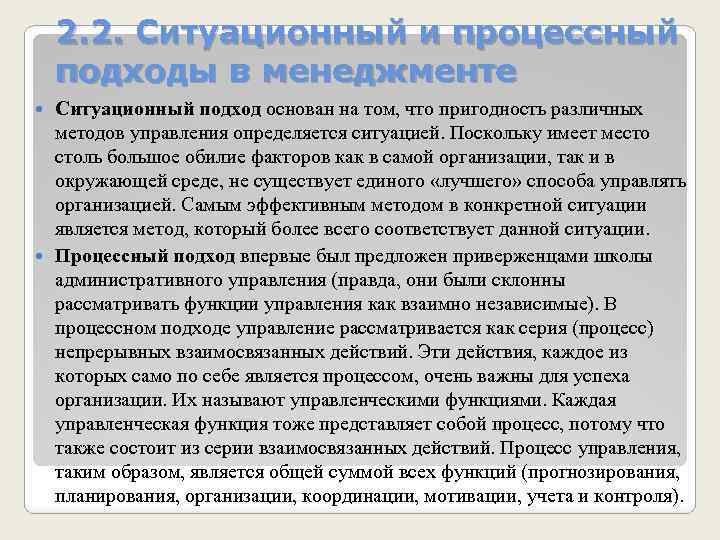 2.2. Ситуационный и процессный подходы в менеджменте

Ситуационный подход основан на том, что пригодность различных методов управления определяется ситуацией. Поскольку имеет место столь большое обилие факторов как в самой организации, так и в окружающей среде, не существует единого «лучшего» способа управлять организацией. Самым эффективным методом в конкретной ситуации является метод, который более всего соответствует данной ситуации.

Процессный подход впервые был предложен приверженцами школы административного управления (правда, они были склонны рассматривать функции управления как взаимно независимые). В процессном подходе управление рассматривается как серия (процесс) непрерывных взаимосвязанных действий. Эти действия, каждое из которых само по себе является процессом, очень важны для успеха организации. Их называют управленческими функциями. Каждая управленческая функция тоже представляет собой процесс, потому что также состоит из серии взаимосвязанных действий. Процесс управления, таким образом, является общей суммой всех функций (прогнозирования, планирования, организации, координации, мотивации, учета и контроля).